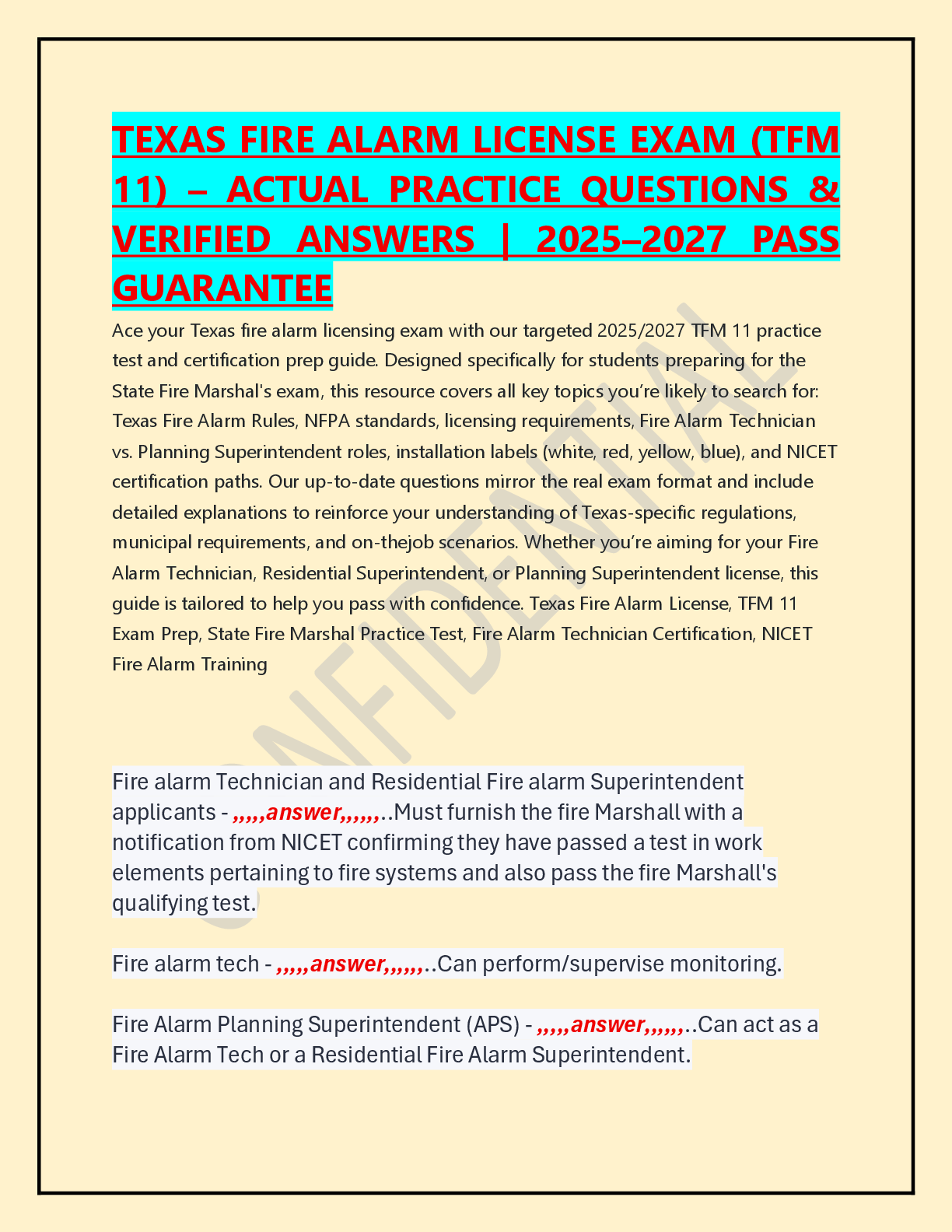 TEXAS FIRE ALARM LICENSE EXAM (TFM 11) – ACTUAL PRACTICE QUESTIONS & VERIFIED ANSWERS | 2025–2027 PASS GUARANTEE

Ace your Texas fire alarm licensing exam with our targeted 2025/2027 TFM 11 practice test and certification prep guide. Designed specifically for students preparing for the State Fire Marshal's exam, this resource covers all key topics you're likely to search for: Texas Fire Alarm Rules, NFPA standards, licensing requirements, Fire Alarm Technician vs. Planning Superintendent roles, installation labels (white, red, yellow, blue), and NICET certification paths. Our up-to-date questions mirror the real exam format and include detailed explanations to reinforce your understanding of Texas-specific regulations, municipal requirements, and on-thejob scenarios. Whether you're aiming for your Fire Alarm Technician, Residential Superintendent, or Planning Superintendent license, this guide is tailored to help you pass with confidence. Texas Fire Alarm License, TFM 11 Exam Prep, State Fire Marshal Practice Test, Fire Alarm Technician Certification, NICET Fire Alarm Training

CONFIDENTIAL

Fire alarm Technician and Residential Fire alarm Superintendent applicants - ,,,,,answer,,,,,,..Must furnish the fire Marshall with a notification from NICET confirming they have passed a test in work elements pertaining to fire systems and also pass the fire Marshall's qualifying test.

Fire alarm tech - ,,,,,answer,,,,,,..Can perform/supervise monitoring.

Fire Alarm Planning Superintendent (APS) - ,,,,,answer,,,,,,..Can act as a Fire Alarm Tech or a Residential Fire Alarm Superintendent.